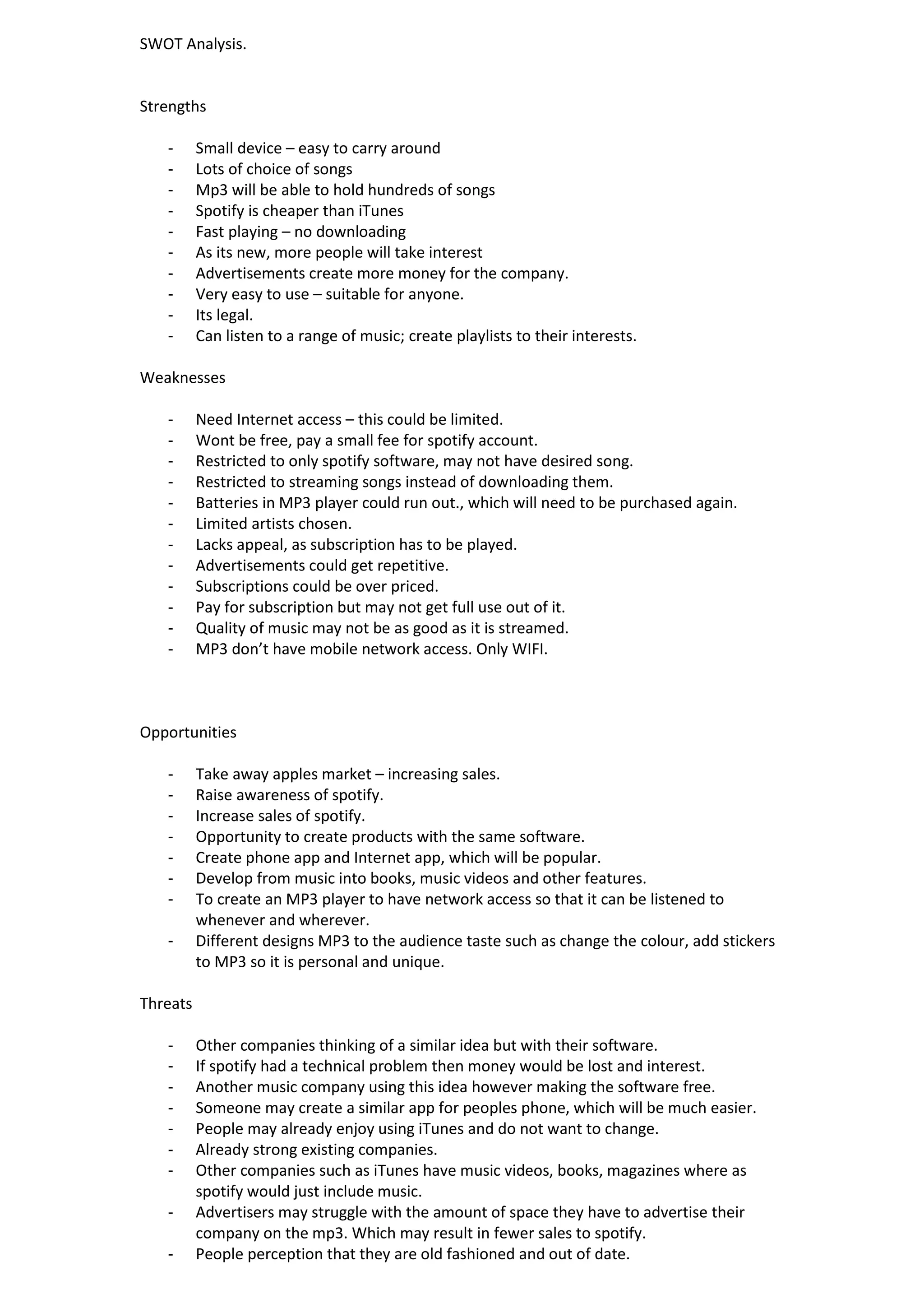 SWOT Analysis.

Strengths

- Small device – easy to carry around
- Lots of choice of songs
- Mp3 will be able to hold hundreds of songs
- Spotify is cheaper than iTunes
- Fast playing – no downloading
- As its new, more people will take interest
- Advertisements create more money for the company.
- Very easy to use – suitable for anyone.
- Its legal.
- Can listen to a range of music; create playlists to their interests.

Weaknesses

- Need Internet access – this could be limited.
- Wont be free, pay a small fee for spotify account.
- Restricted to only spotify software, may not have desired song.
- Restricted to streaming songs instead of downloading them.
- Batteries in MP3 player could run out., which will need to be purchased again.
- Limited artists chosen.
- Lacks appeal, as subscription has to be played.
- Advertisements could get repetitive.
- Subscriptions could be over priced.
- Pay for subscription but may not get full use out of it.
- Quality of music may not be as good as it is streamed.
- MP3 don't have mobile network access. Only WIFI.

Opportunities

- Take away apples market – increasing sales.
- Raise awareness of spotify.
- Increase sales of spotify.
- Opportunity to create products with the same software.
- Create phone app and Internet app, which will be popular.
- Develop from music into books, music videos and other features.
- To create an MP3 player to have network access so that it can be listened to whenever and wherever.
- Different designs MP3 to the audience taste such as change the colour, add stickers to MP3 so it is personal and unique.

Threats

- Other companies thinking of a similar idea but with their software.
- If spotify had a technical problem then money would be lost and interest.
- Another music company using this idea however making the software free.
- Someone may create a similar app for peoples phone, which will be much easier.
- People may already enjoy using iTunes and do not want to change.
- Already strong existing companies.
- Other companies such as iTunes have music videos, books, magazines where as spotify would just include music.
- Advertisers may struggle with the amount of space they have to advertise their company on the mp3. Which may result in fewer sales to spotify.
- People perception that they are old fashioned and out of date.